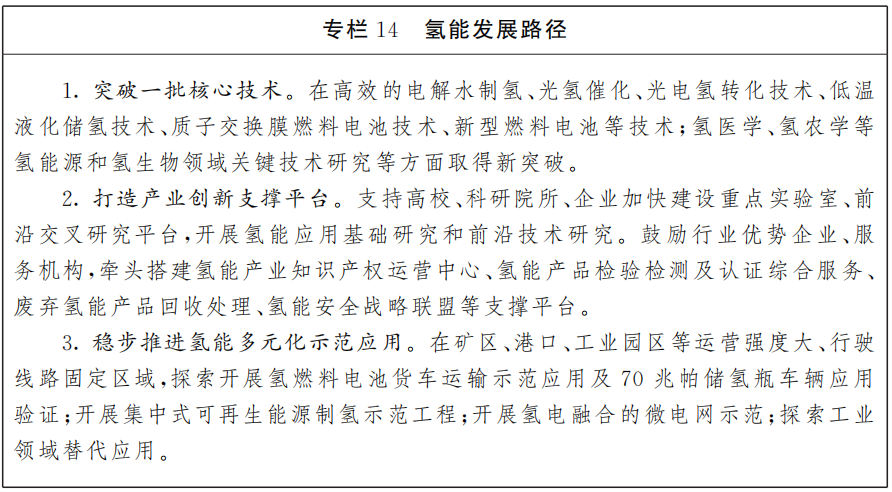 专栏 14　氢能发展路径

1. 突破一批核心技术。在高效的电解水制氢、光氢催化、光电氢转化技术、低温液化储氢技术、质子交换膜燃料电池技术、新型燃料电池等技术；氢医学、氢农学等氢能源和氢生物领域关键技术研究等方面取得新突破。

2. 打造产业创新支撑平台。支持高校、科研院所、企业加快建设重点实验室、前沿交叉研究平台，开展氢能应用基础研究和前沿技术研究。鼓励行业优势企业、服务机构，牵头搭建氢能产业知识产权运营中心、氢能产品检验检测及认证综合服务、废弃氢能产品回收处理、氢能安全战略联盟等支撑平台。

3. 稳步推进氢能多元化示范应用。在矿区、港口、工业园区等运营强度大、行驶线路固定区域，探索开展氢燃料电池货车运输示范应用及 70 兆帕储氢瓶车辆应用验证；开展集中式可再生能源制氢示范工程；开展氢电融合的微电网示范；探索工业领域替代应用。